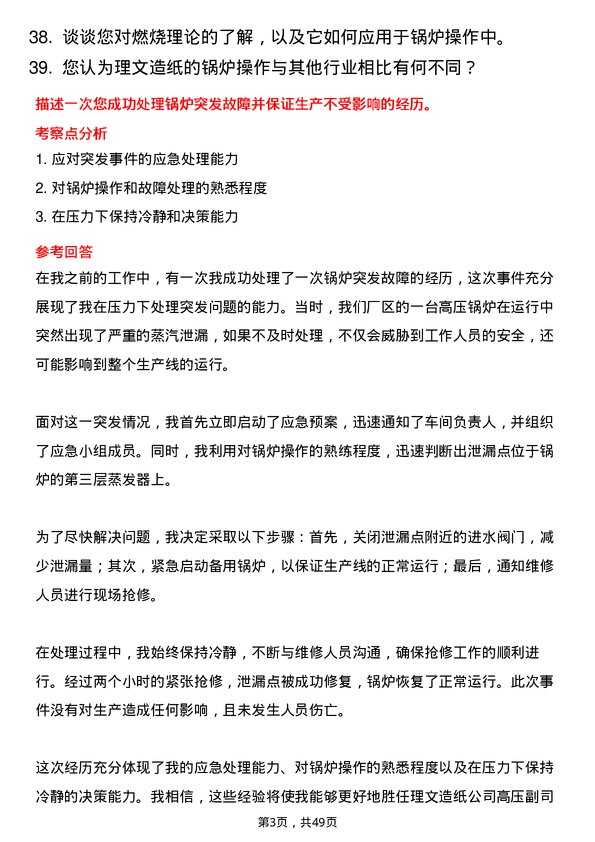 38. 谈谈您对燃烧理论的了解，以及它如何应用于锅炉操作中。

39. 您认为理文造纸的锅炉操作与其他行业相比有何不同？

描述一次您成功处理锅炉突发故障并保证生产不受影响的经历。

考察点分析

1. 应对突发事件的应急处理能力

2. 对锅炉操作和故障处理的熟悉程度

3. 在压力下保持冷静和决策能力

参考回答

在我之前的工作中，有一次我成功处理了一次锅炉突发故障的经历，这次事件充分展现了我在压力下处理突发问题的能力。当时，我们厂区的一台高压锅炉在运行中突然出现了严重的蒸汽泄漏，如果不及时处理，不仅会威胁到工作人员的安全，还可能影响到整个生产线的运行。

面对这一突发情况，我首先立即启动了应急预案，迅速通知了车间负责人，并组织了应急小组成员。同时，我利用对锅炉操作的熟练程度，迅速判断出泄漏点位于锅炉的第三层蒸发器上。

为了尽快解决问题，我决定采取以下步骤：首先，关闭泄漏点附近的进水阀门，减少泄漏量；其次，紧急启动备用锅炉，以保证生产线的正常运行；最后，通知维修人员进行现场抢修。

在处理过程中，我始终保持冷静，不断与维修人员沟通，确保抢修工作的顺利进行。经过两个小时的紧张抢修，泄漏点被成功修复，锅炉恢复了正常运行。此次事件没有对生产造成任何影响，且未发生人员伤亡。

这次经历充分体现了我的应急处理能力、对锅炉操作的熟悉程度以及在压力下保持冷静的决策能力。我相信，这些经验将使我能够更好地胜任理文造纸公司高压副司

第3页，共49页